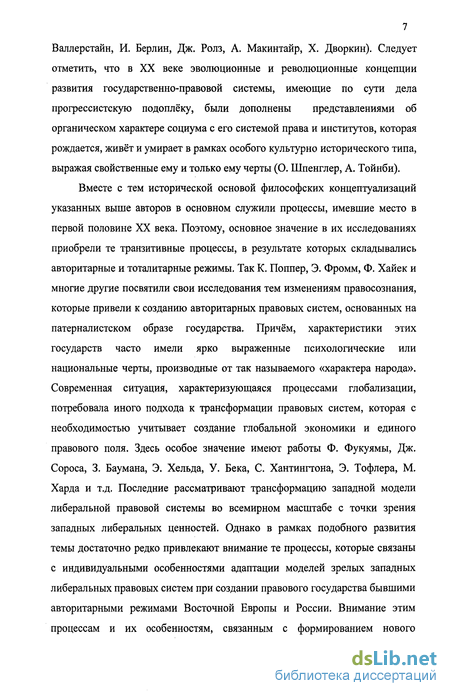 7

Валлерстайн, И. Берлин, Дж. Ролз, А. Макинтайр, Х. Дворкин). Следует отметить, что в XX веке эволюционные и революционные концепции развития государственно-правовой системы, имеющие по сути дела прогрессистскую подоплёку, были дополнены представлениями об органическом характере социума с его системой права и институтов, которая рождается, живёт и умирает в рамках особого культурно исторического типа, выражая свойственные ему и только ему черты (О. Шпенглер, А. Тойнби).

Вместе с тем исторической основой философских концептуализаций указанных выше авторов в основном служили процессы, имевшие место в первой половине XX века. Поэтому, основное значение в их исследованиях приобрели те транзитивные процессы, в результате которых складывались авторитарные и тоталитарные режимы. Так К. Поппер, Э. Фромм, Ф. Хайек и многие другие посвятили свои исследования тем изменениям правосознания, которые привели к созданию авторитарных правовых систем, основанных на патерналистском образе государства. Причём, характеристики этих государств часто имели ярко выраженные психологические или национальные черты, производные от так называемого «характера народа». Современная ситуация, характеризующаяся процессами глобализации, потребовала иного подхода к трансформации правовых систем, которая с необходимостью учитывает создание глобальной экономики и единого правового поля. Здесь особое значение имеют работы Ф. Фукуямы, Дж. Сороса, З. Баумана, Э. Хельда, У. Бека, С. Хантингтона, Э. Тофлера, М. Харда и т.д. Последние рассматривают трансформацию западной модели либеральной правовой системы во всемирном масштабе с точки зрения западных либеральных ценностей. Однако в рамках подобного развития темы достаточно редко привлекают внимание те процессы, которые связаны с индивидуальными особенностями адаптации моделей зрелых западных либеральных правовых систем при создании правового государства бывшими авторитарными режимами Восточной Европы и России. Внимание этим процессам и их особенностям, связанным с формированием нового

dsLib.net
библиотека диссертаций